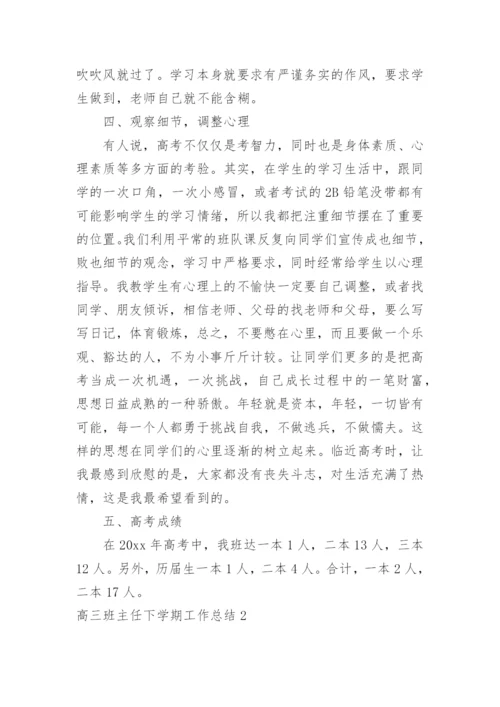 吹吹风就过了。学习本身就要求有严谨务实的作风，要求学生做到，老师自己就不能含糊。

四、观察细节，调整心理

有人说，高考不仅仅是考智力，同时也是身体素质、心理素质等多方面的考验。其实，在学生的学习生活中，跟同学的一次口角，一次小感冒，或者考试的2B铅笔没带都有可能影响学生的学习情绪，所以我都把注重细节摆在了重要的位置。我们利用平常的班队课反复向同学们宣传成也细节，败也细节的观念，学习中严格要求，同时经常给学生以心理指导。我教学生有心理上的不愉快一定要自己调整，或者找同学、朋友倾诉，相信老师、父母的找老师和父母，要么写写日记，体育锻炼，总之，不要憋在心里，而且要做一个乐观、豁达的人，不为小事斤斤计较。让同学们更多的是把高考当成一次机遇，一次挑战，自己成长过程中的一笔财富，思想日益成熟的一种骄傲。年轻就是资本，年轻，一切皆有可能，每一个人都勇于挑战自我，不做逃兵，不做懦夫。这样的思想在同学们的心里逐渐的树立起来。临近高考时，让我最感到欣慰的是，大家都没有丧失斗志，对生活充满了热情，这是我最希望看到的。

五、高考成绩

在20xx年高考中，我班达一本1人，二本13人，三本12人。另外，历届生一本1人，二本4人。合计，一本2人，二本17人。

高三班主任下学期工作总结2